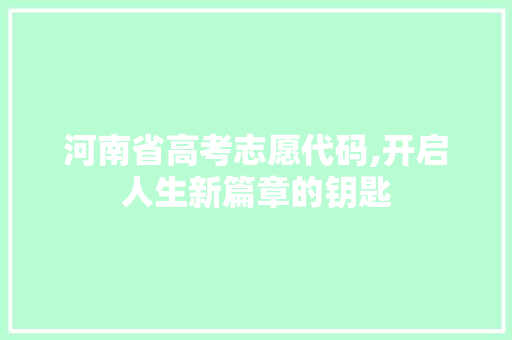 河南省高考志愿代码,开启人生新篇章的钥匙